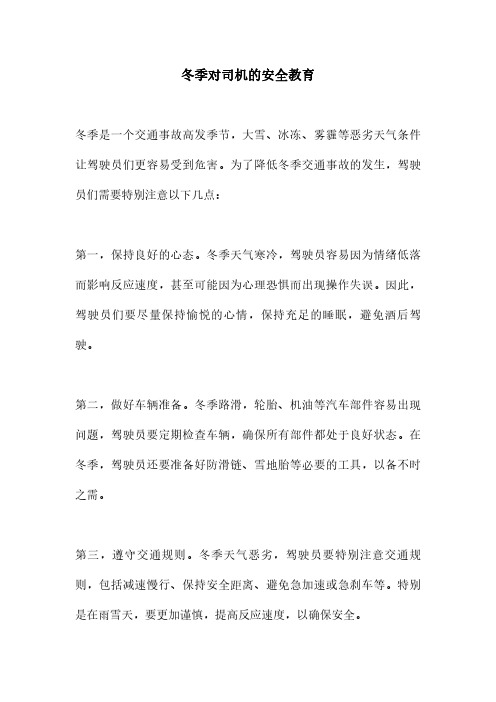 冬季对司机的安全教育

冬季是一个交通事故高发季节，大雪、冰冻、雾霾等恶劣天气条件让驾驶员们更容易受到危害。为了降低冬季交通事故的发生，驾驶员们需要特别注意以下几点：

第一，保持良好的心态。冬季天气寒冷，驾驶员容易因为情绪低落而影响反应速度，甚至可能因为心理恐惧而出现操作失误。因此，驾驶员们要尽量保持愉悦的心情，保持充足的睡眠，避免酒后驾驶。

第二，做好车辆准备。冬季路滑，轮胎、机油等汽车部件容易出现问题，驾驶员要定期检查车辆，确保所有部件都处于良好状态。在冬季，驾驶员还要准备好防滑链、雪地胎等必要的工具，以备不时之需。

第三，遵守交通规则。冬季天气恶劣，驾驶员要特别注意交通规则，包括减速慢行、保持安全距离、避免急加速或急刹车等。特别是在雨雪天，要更加谨慎，提高反应速度，以确保安全。